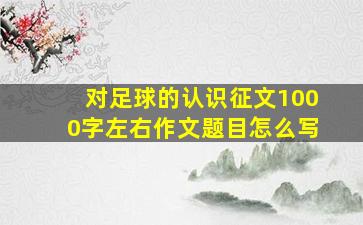 对足球的认识征文1000字左右作文题目怎么写